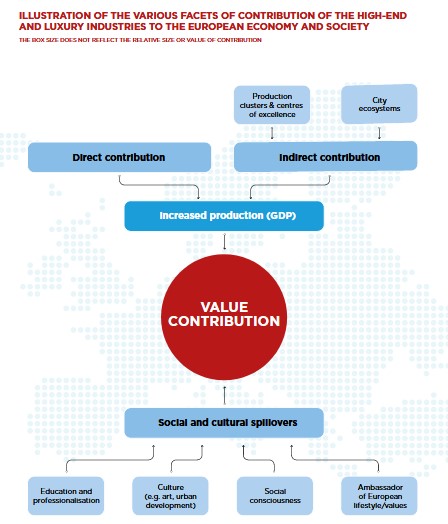 ILLUSTRATION OF THE VARIOUS FACETS OF CONTRIBUTION OF THE HIGH-END AND LUXURY INDUSTRIES TO THE EUROPEAN ECONOMY AND SOCIETY

THE BOX SIZE DOES NOT REFLECT THE RELATIVE SIZE OR VALUE OF CONTRIBUTION

Production clusters & centres of excellence

City ecosystems

Direct contribution

Indirect contribution

Increased production (GDP)

VALUE CONTRIBUTION

Social and cultural spillovers

Education and professionalisation

Culture (e.g. art, urban development)

Social consciousness

Ambassador of European lifestyle/values